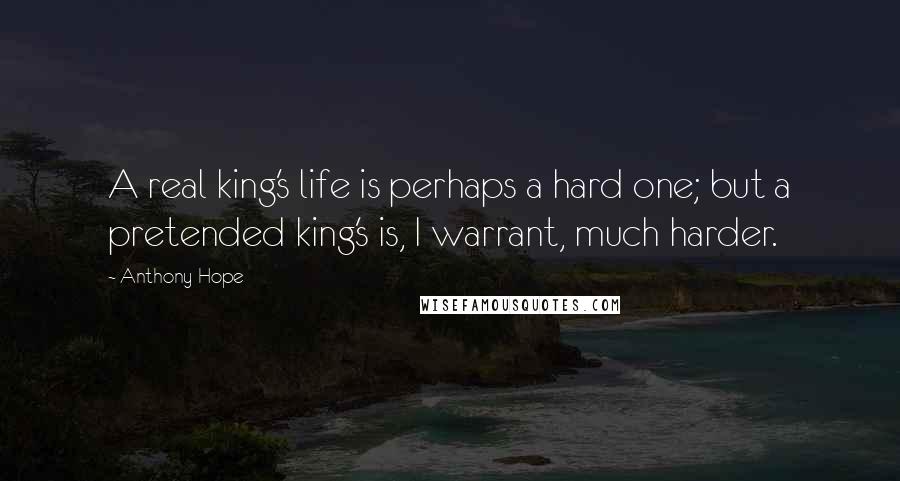 A real king's life is perhaps a hard one; but a pretended king's is, I warrant, much harder.

~ Anthony Hope

WISEFAMOUSQUOTES.COM